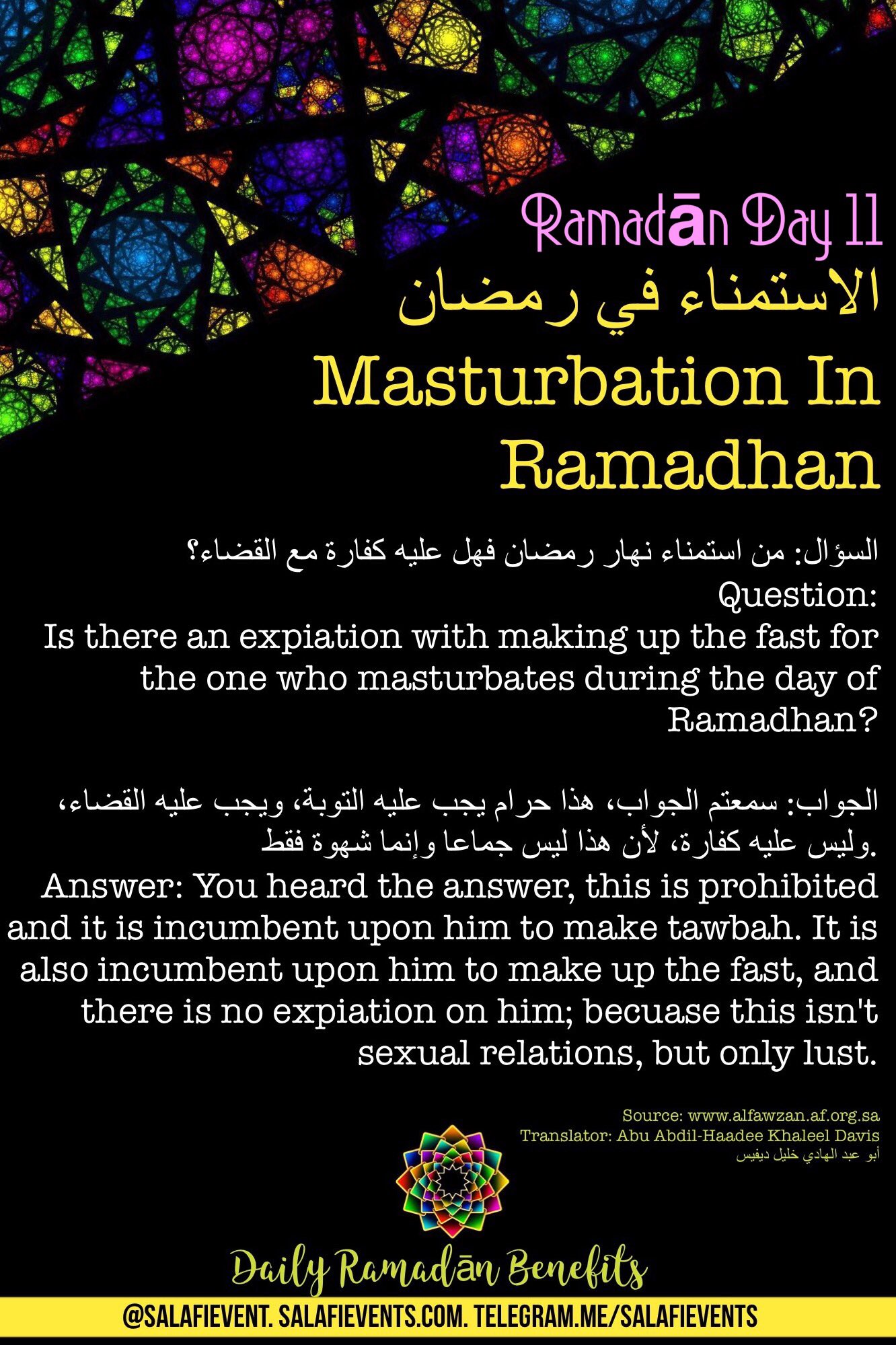 Ramadān Day 11
الاستمناء في رمضان
Masturbation In Ramadhan

السؤال: من استمناء نهار رمضان فهل عليه كفارة مع القضاء؟
Question:
Is there an expiation with making up the fast for the one who masturbates during the day of Ramadhan?

الجواب: سمعتم الجواب، هذا حرام يجب عليه التوبة، ويجب عليه القضاء، وليس عليه كفارة، لأن هذا ليس جماعا وإنما شهوة فقط.
Answer: You heard the answer, this is prohibited and it is incumbent upon him to make tawbah. It is also incumbent upon him to make up the fast, and there is no expiation on him; becuase this isn't sexual relations, but only lust.

Source: www.alfawzan.af.org.sa
Translator: Abu Abdil-Haadee Khaleel Davis
أبو عبد الهادي خليل ديفيس

Daily Ramadān Benefits
@SALAFIEVENT. SALAFIEVENTS.COM. TELEGRAM.ME/SALAFIEVENTS